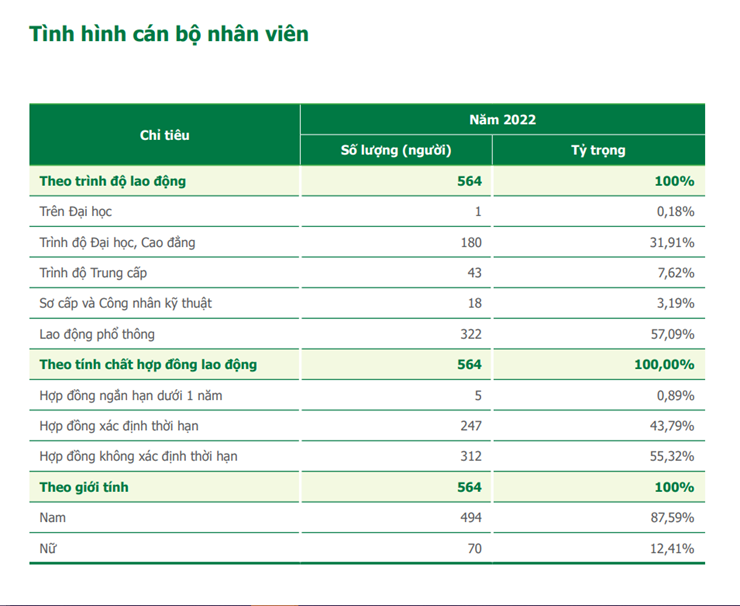 Tình hình cán bộ nhân viên

| Chỉ tiêu | Năm 2022 | |
|---|---|---|
| | Số lượng (người) | Tỷ trọng |
| Theo trình độ lao động | 564 | 100% |
| Trên Đại học | 1 | 0,18% |
| Trình độ Đại học, Cao đẳng | 180 | 31,91% |
| Trình độ Trung cấp | 43 | 7,62% |
| Sơ cấp và Công nhân kỹ thuật | 18 | 3,19% |
| Lao động phổ thông | 322 | 57,09% |
| Theo tính chất hợp đồng lao động | 564 | 100,00% |
| Hợp đồng ngắn hạn dưới 1 năm | 5 | 0,89% |
| Hợp đồng xác định thời hạn | 247 | 43,79% |
| Hợp đồng không xác định thời hạn | 312 | 55,32% |
| Theo giới tính | 564 | 100% |
| Nam | 494 | 87,59% |
| Nữ | 70 | 12,41% |